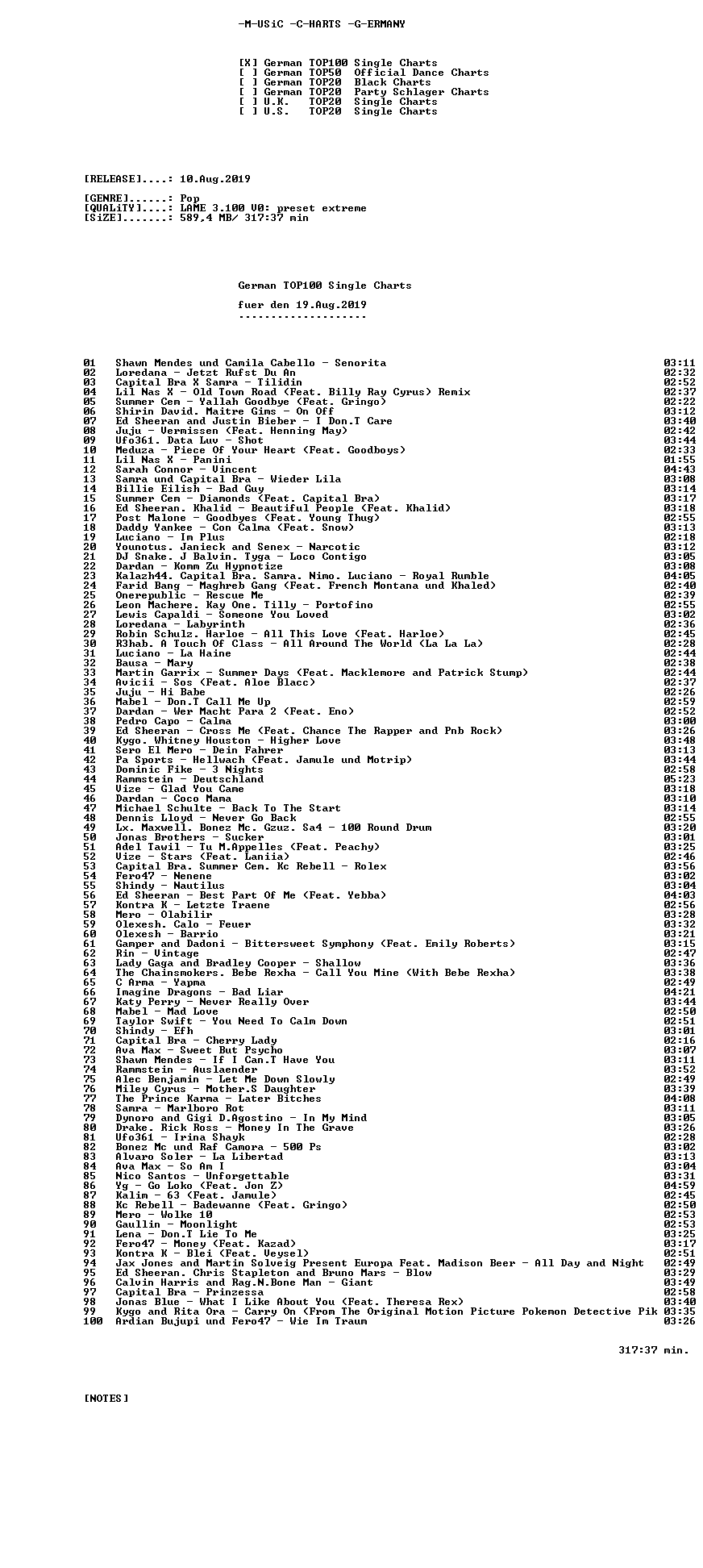 -M-USiC -C-HARTS -G-ERMANY

[X] German TOP100 Single Charts
[ ] German TOP50 Official Dance Charts
[ ] German TOP20 Black Charts
[ ] German TOP20 Party Schlager Charts
[ ] U.K. TOP20 Single Charts
[ ] U.S. TOP20 Single Charts

[RELEASE]....: 10.Aug.2019

[GENRE]......: Pop
[QUALiTY]....: LAME 3.100 V0: preset extreme
[SiZE].......: 589,4 MB/ 317:37 min

German TOP100 Single Charts

fuer den 19.Aug.2019
--------------------

01 Shawn Mendes und Camila Cabello - Senorita 03:11
02 Loredana - Jetzt Rufst Du An 02:32
03 Capital Bra X Samra - Tilidin 02:52
04 Lil Nas X - Old Town Road (Feat. Billy Ray Cyrus) Remix 02:37
05 Summer Cem - Yallah Goodbye (Feat. Gringo) 02:22
06 Shirin David. Maitre Gims - On Off 03:12
07 Ed Sheeran and Justin Bieber - I Don.T Care 03:40
08 Juju - Vermissen (Feat. Henning May) 02:42
09 Ufo361. Data Luv - Shot 03:44
10 Meduza - Piece Of Your Heart (Feat. Goodboys) 02:33
11 Lil Nas X - Panini 01:55
12 Sarah Connor - Vincent 04:43
13 Samra und Capital Bra - Wieder Lila 03:08
14 Billie Eilish - Bad Guy 03:14
15 Summer Cem - Diamonds (Feat. Capital Bra) 03:17
16 Ed Sheeran. Khalid - Beautiful People (Feat. Khalid) 03:18
17 Post Malone - Goodbyes (Feat. Young Thug) 02:55
18 Daddy Yankee - Con Calma (Feat. Snow) 03:13
19 Luciano - Im Plus 02:18
20 Younotus. Janieck and Senex - Narcotic 03:12
21 DJ Snake. J Balvin. Tyga - Loco Contigo 03:05
22 Dardan - Komm Zu Hypnotize 03:08
23 Kalazh44. Capital Bra. Samra. Nimo. Luciano - Royal Rumble 04:05
24 Farid Bang - Maghreb Gang (Feat. French Montana und Khaled) 02:40
25 Onerepublic - Rescue Me 02:39
26 Leon Machere. Kay One. Tilly - Portofino 02:55
27 Lewis Capaldi - Someone You Loved 03:02
28 Loredana - Labyrinth 02:36
29 Robin Schulz. Harloe - All This Love (Feat. Harloe) 02:45
30 R3hab. A Touch Of Class - All Around The World (La La La) 02:28
31 Luciano - La Haine 02:44
32 Bausa - Mary 02:38
33 Martin Garrix - Summer Days (Feat. Macklemore and Patrick Stump) 02:44
34 Avicii - Sos (Feat. Aloe Blacc) 02:37
35 Juju - Hi Babe 02:26
36 Mabel - Don.T Call Me Up 02:59
37 Dardan - Wer Macht Para 2 (Feat. Eno) 02:52
38 Pedro Capo - Calma 03:00
39 Ed Sheeran - Cross Me (Feat. Chance The Rapper and Pnb Rock) 03:26
40 Kygo. Whitney Houston - Higher Love 03:48
41 Sero El Mero - Dein Fahrer 03:13
42 Pa Sports - Hellwach (Feat. Jamule und Motrip) 03:44
43 Dominic Fike - 3 Nights 02:58
44 Rammstein - Deutschland 05:23
45 Vize - Glad You Came 03:18
46 Dardan - Coco Mama 03:10
47 Michael Schulte - Back To The Start 03:14
48 Dennis Lloyd - Never Go Back 02:55
49 Lx. Maxwell. Bonez Mc. Gzuz. Sa4 - 100 Round Drum 03:20
50 Jonas Brothers - Sucker 03:01
51 Adel Tawil - Tu M.Appelles (Feat. Peachy) 03:25
52 Vize - Stars (Feat. Laniia) 02:46
53 Capital Bra. Summer Cem. Kc Rebell - Rolex 03:56
54 Fero47 - Nenene 03:02
55 Shindy - Nautilus 03:04
56 Ed Sheeran - Best Part Of Me (Feat. Yebba) 04:03
57 Kontra K - Letzte Traene 02:56
58 Mero - Olabilir 03:28
59 Olexesh. Calo - Feuer 03:32
60 Olexesh - Barrio 03:21
61 Gamper and Dadoni - Bittersweet Symphony (Feat. Emily Roberts) 03:15
62 Rin - Vintage 02:47
63 Lady Gaga and Bradley Cooper - Shallow 03:36
64 The Chainsmokers. Bebe Rexha - Call You Mine (With Bebe Rexha) 03:38
65 C Arma - Yapma 02:49
66 Imagine Dragons - Bad Liar 04:21
67 Katy Perry - Never Really Over 03:44
68 Mabel - Mad Love 02:50
69 Taylor Swift - You Need To Calm Down 02:51
70 Shindy - Efh 03:01
71 Capital Bra - Cherry Lady 02:16
72 Ava Max - Sweet But Psycho 03:07
73 Shawn Mendes - If I Can.T Have You 03:11
74 Rammstein - Auslaender 03:52
75 Alec Benjamin - Let Me Down Slowly 02:49
76 Miley Cyrus - Mother.S Daughter 03:39
77 The Prince Karma - Later Bitches 04:08
78 Samra - Marlboro Rot 03:11
79 Dynoro and Gigi D.Agostino - In My Mind 03:05
80 Drake. Rick Ross - Money In The Grave 03:26
81 Ufo361 - Irina Shayk 02:28
82 Bonez Mc und Raf Camora - 500 Ps 03:02
83 Alvaro Soler - La Libertad 03:13
84 Ava Max - So Am I 03:04
85 Nico Santos - Unforgettable 03:31
86 Yg - Go Loko (Feat. Jon Z) 04:59
87 Kalim - 63 (Feat. Jamule) 02:45
88 Kc Rebell - Badewanne (Feat. Gringo) 02:50
89 Mero - Wolke 10 02:53
90 Gaullin - Moonlight 02:53
91 Lena - Don.T Lie To Me 03:25
92 Fero47 - Money (Feat. Kazad) 03:17
93 Kontra K - Blei (Feat. Veysel) 02:51
94 Jax Jones and Martin Solveig Present Europa Feat. Madison Beer - All Day and Night 02:49
95 Ed Sheeran. Chris Stapleton and Bruno Mars - Blow 03:29
96 Calvin Harris and Rag.N.Bone Man - Giant 03:49
97 Capital Bra - Prinzessa 02:58
98 Jonas Blue - What I Like About You (Feat. Theresa Rex) 03:40
99 Kygo and Rita Ora - Carry On (From The Original Motion Picture Pokemon Detective Pik 03:35
100 Ardian Bujupi und Fero47 - Wie Im Traum 03:26

317:37 min.

[NOTES]